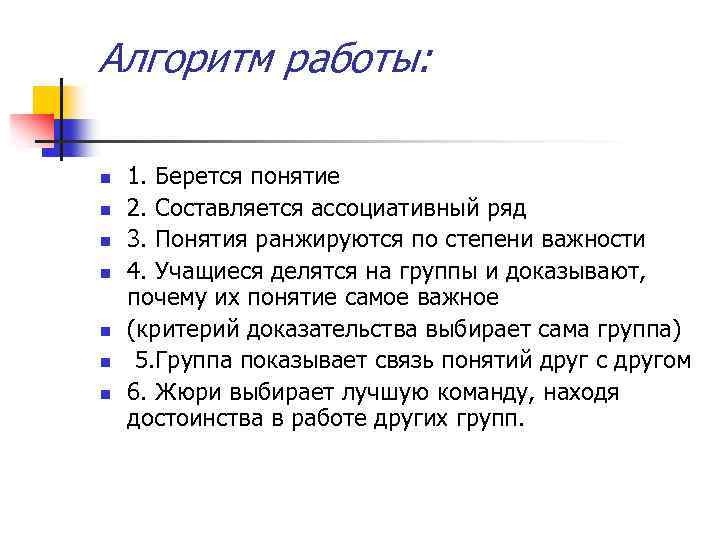 Алгоритм работы:

- 1. Берется понятие
- 2. Составляется ассоциативный ряд
- 3. Понятия ранжируются по степени важности
- 4. Учащиеся делятся на группы и доказывают, почему их понятие самое важное
- (критерий доказательства выбирает сама группа)
- 5.Группа показывает связь понятий друг с другом
- 6. Жюри выбирает лучшую команду, находя достоинства в работе других групп.